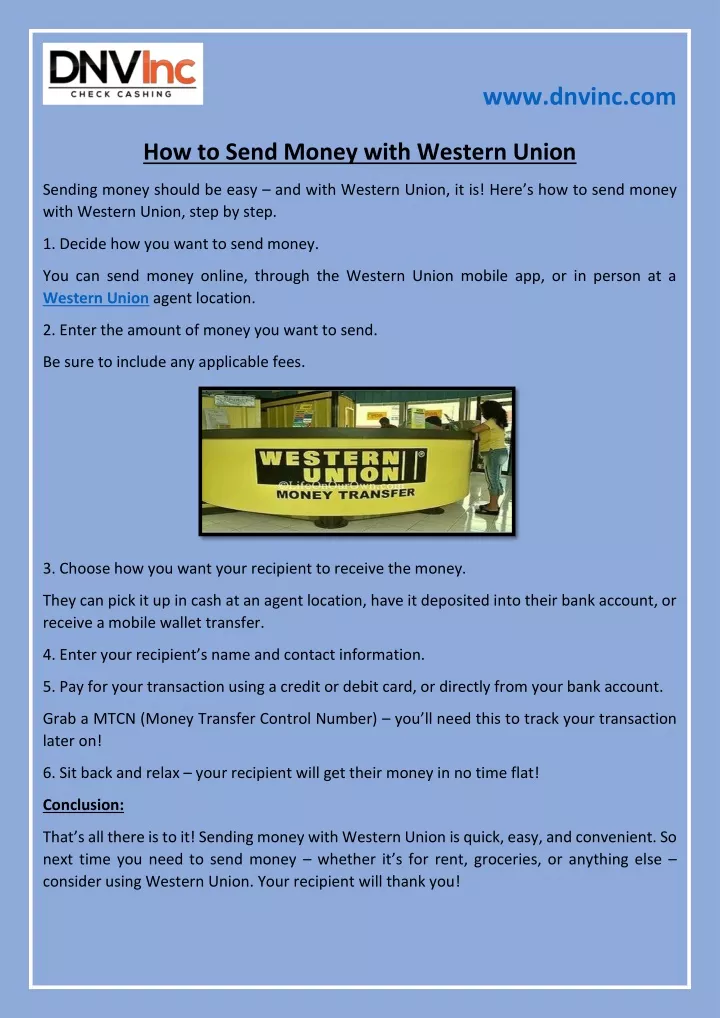 DNVInc
CHECK CASHING

www.dnvinc.com

How to Send Money with Western Union

Sending money should be easy – and with Western Union, it is! Here's how to send money with Western Union, step by step.

1. Decide how you want to send money.

You can send money online, through the Western Union mobile app, or in person at a Western Union agent location.

2. Enter the amount of money you want to send.

Be sure to include any applicable fees.

WESTERN UNION
MONEY TRANSFER

3. Choose how you want your recipient to receive the money.

They can pick it up in cash at an agent location, have it deposited into their bank account, or receive a mobile wallet transfer.

4. Enter your recipient's name and contact information.

5. Pay for your transaction using a credit or debit card, or directly from your bank account.

Grab a MTCN (Money Transfer Control Number) – you'll need this to track your transaction later on!

6. Sit back and relax – your recipient will get their money in no time flat!

Conclusion:

That's all there is to it! Sending money with Western Union is quick, easy, and convenient. So next time you need to send money – whether it's for rent, groceries, or anything else – consider using Western Union. Your recipient will thank you!